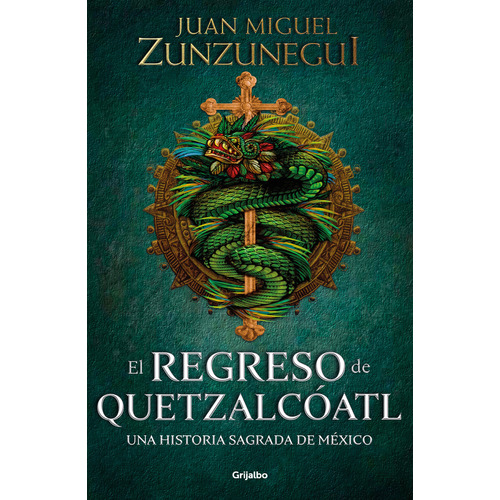 JUAN MIGUEL
ZUNZUNEGUI

El REGRESO de
QUETZALCÓATL

UNA HISTORIA SAGRADA DE MÉXICO

Grijalbo